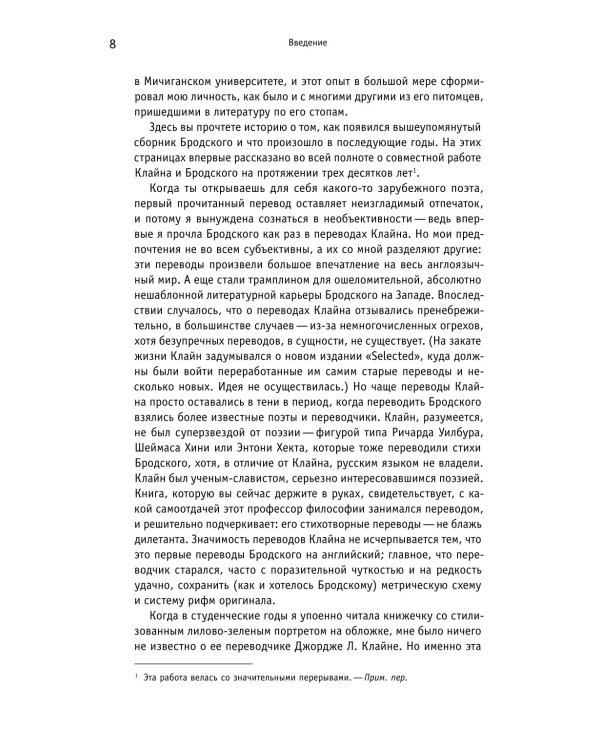 8

Введение

в Мичиганском университете, и этот опыт в большой мере сформировал мою личность, как было и с многими другими из его питомцев, пришедшими в литературу по его стопам.

Здесь вы прочтете историю о том, как появился вышеупомянутый сборник Бродского и что произошло в последующие годы. На этих страницах впервые рассказано во всей полноте о совместной работе Клайна и Бродского на протяжении трех десятков лет$^1$.

Когда ты открываешь для себя какого-то зарубежного поэта, первый прочитанный перевод оставляет неизгладимый отпечаток, и потому я вынуждена сознаться в необъективности — ведь впервые я прочла Бродского как раз в переводах Клайна. Но мои предпочтения не во всем субъективны, а их со мной разделяют другие: эти переводы произвели большое впечатление на весь англоязычный мир. А еще стали трамплином для ошеломительной, абсолютно нешаблонной литературной карьеры Бродского на Западе. Впоследствии случалось, что о переводах Клайна отзывались пренебрежительно, в большинстве случаев — из-за немногочисленных огрехов, хотя безупречных переводов, в сущности, не существует. (На закате жизни Клайн задумывался о новом издании «Selected», куда должны были войти переработанные им самим старые переводы и несколько новых. Идея не осуществилась.) Но чаще переводы Клайна просто оставались в тени в период, когда переводить Бродского взялись более известные поэты и переводчики. Клайн, разумеется, не был суперзвездой от поэзии — фигурой типа Ричарда Уилбура, Шеймаса Хини или Энтони Хекта, которые тоже переводили стихи Бродского, хотя, в отличие от Клайна, русским языком не владели. Клайн был ученым-славистом, серьезно интересовавшимся поэзией. Книга, которую вы сейчас держите в руках, свидетельствует, с какой самоотдачей этот профессор философии занимался переводом, и решительно подчеркивает: его стихотворные переводы — не блажь дилетанта. Значимость переводов Клайна не исчерпывается тем, что это первые переводы Бродского на английский; главное, что переводчик старался, часто с поразительной чуткостью и на редкость удачно, сохранить (как и хотелось Бродскому) метрическую схему и систему рифм оригинала.

Когда в студенческие годы я упоенно читала книжечку со стилизованным лилово-зеленым портретом на обложке, мне было ничего не известно о ее переводчике Джордже Л. Клайне. Но именно эта

$^1$ Эта работа велась со значительными перерывами. — Прим. пер.